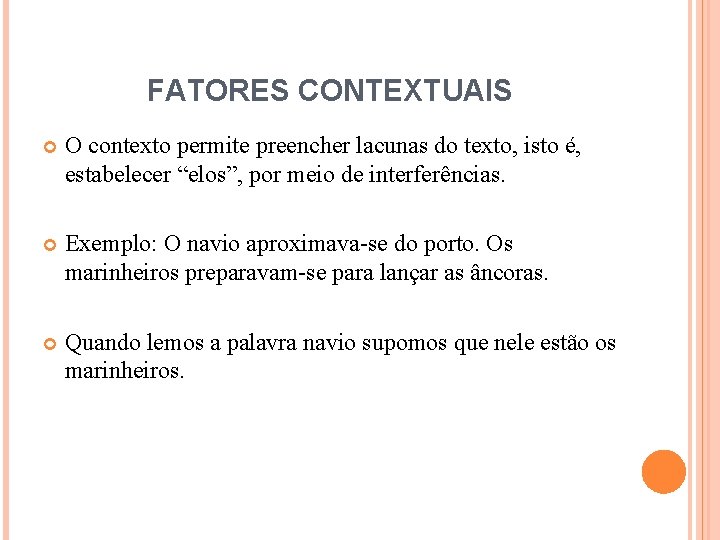 FATORES CONTEXTUAIS

O contexto permite preencher lacunas do texto, isto é, estabelecer “elos”, por meio de interferências.

Exemplo: O navio aproximava-se do porto. Os marinheiros preparavam-se para lançar as âncoras.

Quando lemos a palavra navio supomos que nele estão os marinheiros.